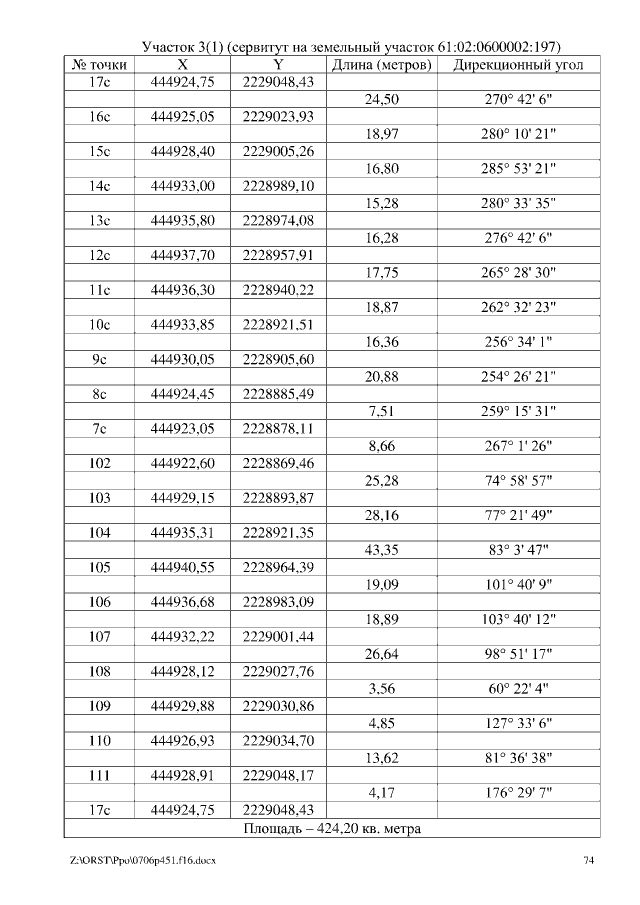 Участок 3(1) (сервитут на земельный участок 61:02:0600002:197)

| № точки | X | Y | Длина (метров) | Дирекционный угол |
|---|---|---|---|---|
| 17с | 444924,75 | 2229048,43 | | |
| | | | 24,50 | 270° 42' 6" |
| 16с | 444925,05 | 2229023,93 | | |
| | | | 18,97 | 280° 10' 21" |
| 15с | 444928,40 | 2229005,26 | | |
| | | | 16,80 | 285° 53' 21" |
| 14с | 444933,00 | 2228989,10 | | |
| | | | 15,28 | 280° 33' 35" |
| 13с | 444935,80 | 2228974,08 | | |
| | | | 16,28 | 276° 42' 6" |
| 12с | 444937,70 | 2228957,91 | | |
| | | | 17,75 | 265° 28' 30" |
| 11с | 444936,30 | 2228940,22 | | |
| | | | 18,87 | 262° 32' 23" |
| 10с | 444933,85 | 2228921,51 | | |
| | | | 16,36 | 256° 34' 1" |
| 9с | 444930,05 | 2228905,60 | | |
| | | | 20,88 | 254° 26' 21" |
| 8с | 444924,45 | 2228885,49 | | |
| | | | 7,51 | 259° 15' 31" |
| 7с | 444923,05 | 2228878,11 | | |
| | | | 8,66 | 267° 1' 26" |
| 102 | 444922,60 | 2228869,46 | | |
| | | | 25,28 | 74° 58' 57" |
| 103 | 444929,15 | 2228893,87 | | |
| | | | 28,16 | 77° 21' 49" |
| 104 | 444935,31 | 2228921,35 | | |
| | | | 43,35 | 83° 3' 47" |
| 105 | 444940,55 | 2228964,39 | | |
| | | | 19,09 | 101° 40' 9" |
| 106 | 444936,68 | 2228983,09 | | |
| | | | 18,89 | 103° 40' 12" |
| 107 | 444932,22 | 2229001,44 | | |
| | | | 26,64 | 98° 51' 17" |
| 108 | 444928,12 | 2229027,76 | | |
| | | | 3,56 | 60° 22' 4" |
| 109 | 444929,88 | 2229030,86 | | |
| | | | 4,85 | 127° 33' 6" |
| 110 | 444926,93 | 2229034,70 | | |
| | | | 13,62 | 81° 36' 38" |
| 111 | 444928,91 | 2229048,17 | | |
| | | | 4,17 | 176° 29' 7" |
| 17с | 444924,75 | 2229048,43 | | |
| Площадь – 424,20 кв. метра | | | | |

Z:\ORST\Ppo\0706p451.f16.docx 74